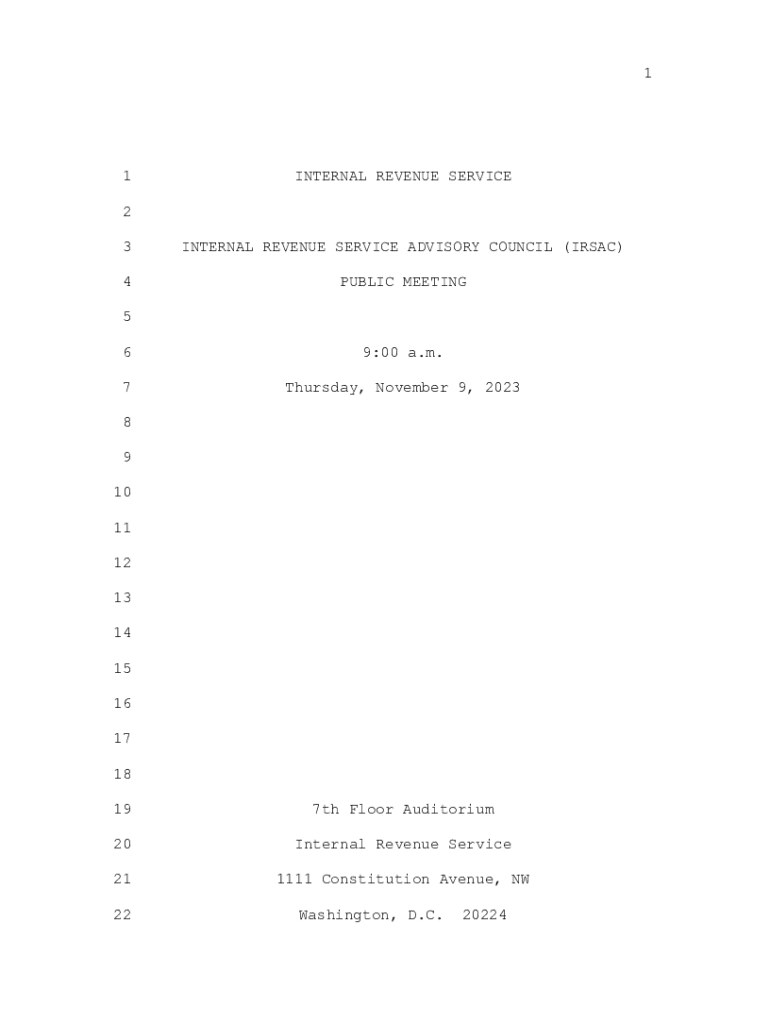 1

1 INTERNAL REVENUE SERVICE

2

3 INTERNAL REVENUE SERVICE ADVISORY COUNCIL (IRSAC)

4 PUBLIC MEETING

5

6 9:00 a.m.

7 Thursday, November 9, 2023

8

9

10

11

12

13

14

15

16

17

18

19 7th Floor Auditorium

20 Internal Revenue Service

21 1111 Constitution Avenue, NW

22 Washington, D.C. 20224